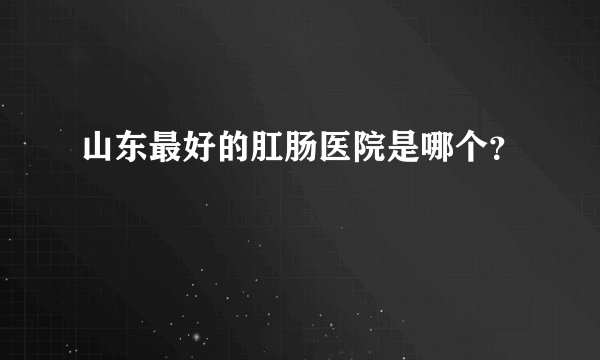 山东最好的肛肠医院是哪个?